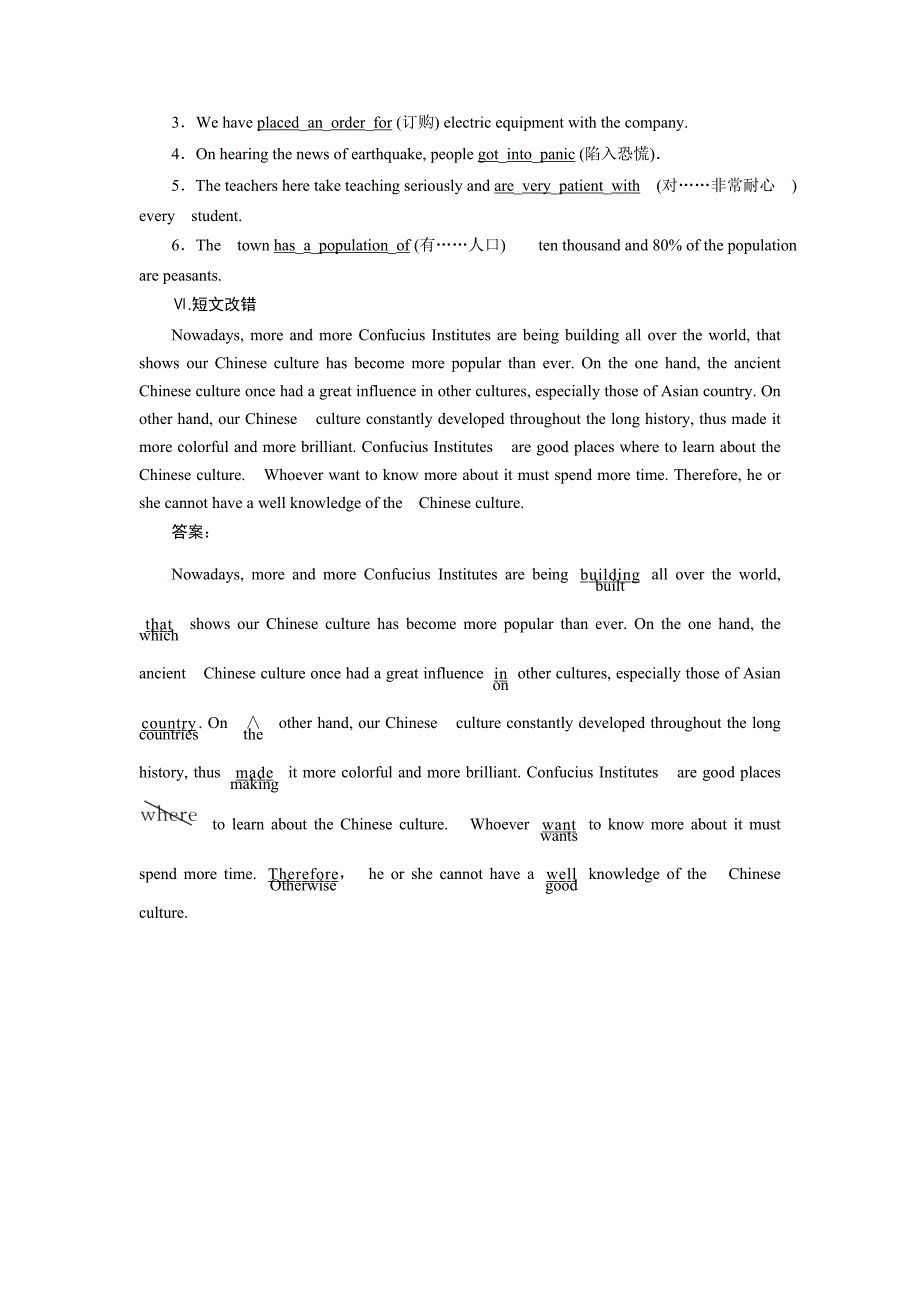 3．We have placed an order for (订购) electric equipment with the company.

4．On hearing the news of earthquake, people got into panic (陷入恐慌).

5．The teachers here take teaching seriously and are very patient with (对……非常耐心) every student.

6．The town has a population of (有……人口) ten thousand and 80% of the population are peasants.

Ⅵ.短文改错

Nowadays, more and more Confucius Institutes are being building all over the world, that shows our Chinese culture has become more popular than ever. On the one hand, the ancient Chinese culture once had a great influence in other cultures, especially those of Asian country. On other hand, our Chinese culture constantly developed throughout the long history, thus made it more colorful and more brilliant. Confucius Institutes are good places where to learn about the Chinese culture. Whoever want to know more about it must spend more time. Therefore, he or she cannot have a well knowledge of the Chinese culture.

答案：

Nowadays, more and more Confucius Institutes are being building built all over the world, that which shows our Chinese culture has become more popular than ever. On the one hand, the ancient Chinese culture once had a great influence in on other cultures, especially those of Asian country countries. On ∧ the other hand, our Chinese culture constantly developed throughout the long history, thus made making it more colorful and more brilliant. Confucius Institutes are good places where to learn about the Chinese culture. Whoever want wants to know more about it must spend more time. Therefore Otherwise, he or she cannot have a well good knowledge of the Chinese culture.